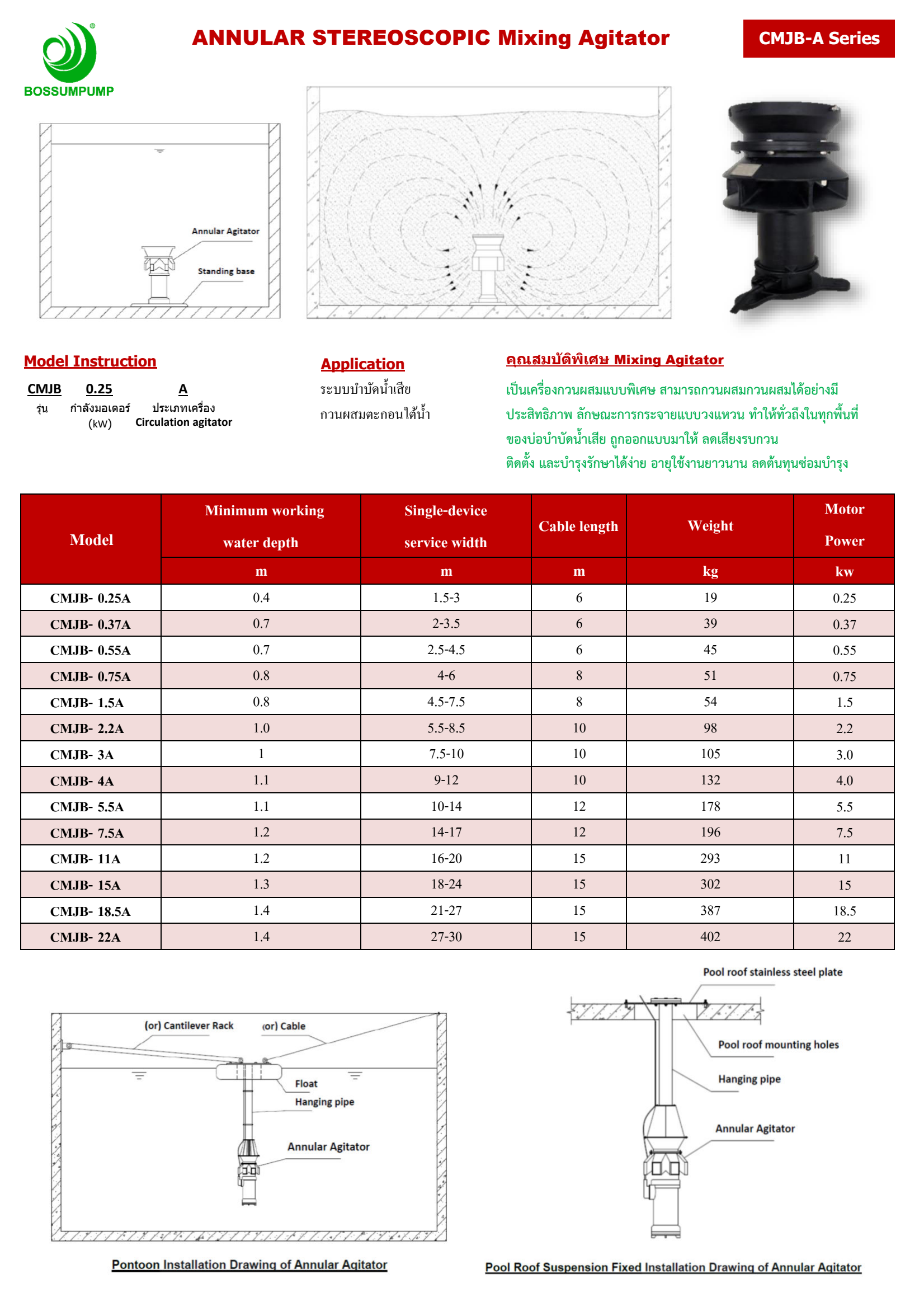 BOSSUMPUMP

ANNULAR STEREOSCOPIC Mixing Agitator

CMJB-A Series

Annular Agitator

Standing base

Model Instruction

CMJB 0.25 A
รุ่น กำลังมอเตอร์ (kW) ประเภทเครื่อง Circulation agitator

Application

ระบบบำบัดน้ำเสีย
กวนผสมตะกอนใต้น้ำ

คุณสมบัติพิเศษ Mixing Agitator

เป็นเครื่องกวนผสมแบบพิเศษ สามารถกวนผสมกวนผสมได้อย่างมีประสิทธิภาพ ลักษณะการกระจายแบบวงแหวน ทำให้ทั่วถึงในทุกพื้นที่ของบ่อบำบัดน้ำเสีย ถูกออกแบบมาให้ ลดเสียงรบกวน
ติดตั้ง และบำรุงรักษาได้ง่าย อายุใช้งานยาวนาน ลดต้นทุนซ่อมบำรุง

| Model | Minimum working water depth | Single-device service width | Cable length | Weight | Motor Power |
|---|---|---|---|---|---|
| | m | m | m | kg | kw |
| CMJB- 0.25A | 0.4 | 1.5-3 | 6 | 19 | 0.25 |
| CMJB- 0.37A | 0.7 | 2-3.5 | 6 | 39 | 0.37 |
| CMJB- 0.55A | 0.7 | 2.5-4.5 | 6 | 45 | 0.55 |
| CMJB- 0.75A | 0.8 | 4-6 | 8 | 51 | 0.75 |
| CMJB- 1.5A | 0.8 | 4.5-7.5 | 8 | 54 | 1.5 |
| CMJB- 2.2A | 1.0 | 5.5-8.5 | 10 | 98 | 2.2 |
| CMJB- 3A | 1 | 7.5-10 | 10 | 105 | 3.0 |
| CMJB- 4A | 1.1 | 9-12 | 10 | 132 | 4.0 |
| CMJB- 5.5A | 1.1 | 10-14 | 12 | 178 | 5.5 |
| CMJB- 7.5A | 1.2 | 14-17 | 12 | 196 | 7.5 |
| CMJB- 11A | 1.2 | 16-20 | 15 | 293 | 11 |
| CMJB- 15A | 1.3 | 18-24 | 15 | 302 | 15 |
| CMJB- 18.5A | 1.4 | 21-27 | 15 | 387 | 18.5 |
| CMJB- 22A | 1.4 | 27-30 | 15 | 402 | 22 |

(or) Cantilever Rack
(or) Cable
Float
Hanging pipe
Annular Agitator

Pontoon Installation Drawing of Annular Agitator

Pool roof stainless steel plate
Pool roof mounting holes
Hanging pipe
Annular Agitator

Pool Roof Suspension Fixed Installation Drawing of Annular Agitator